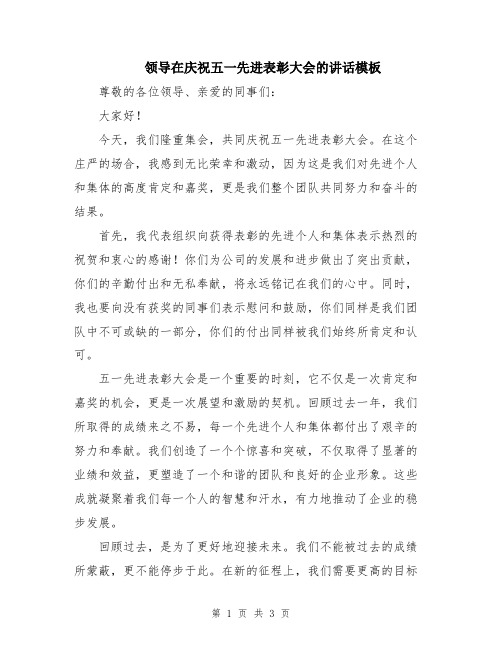 领导在庆祝五一先进表彰大会的讲话模板

尊敬的各位领导、亲爱的同事们：

大家好！

今天，我们隆重集会，共同庆祝五一先进表彰大会。在这个庄严的场合，我感到无比荣幸和激动，因为这是我们对先进个人和集体的高度肯定和嘉奖，更是我们整个团队共同努力和奋斗的结果。

首先，我代表组织向获得表彰的先进个人和集体表示热烈的祝贺和衷心的感谢！你们为公司的发展和进步做出了突出贡献，你们的辛勤付出和无私奉献，将永远铭记在我们的心中。同时，我也要向没有获奖的同事们表示慰问和鼓励，你们同样是我们团队中不可或缺的一部分，你们的付出同样被我们始终所肯定和认可。

五一先进表彰大会是一个重要的时刻，它不仅是一次肯定和嘉奖的机会，更是一次展望和激励的契机。回顾过去一年，我们所取得的成绩来之不易，每一个先进个人和集体都付出了艰辛的努力和奉献。我们创造了一个个惊喜和突破，不仅取得了显著的业绩和效益，更塑造了一个和谐的团队和良好的企业形象。这些成就凝聚着我们每一个人的智慧和汗水，有力地推动了企业的稳步发展。

回顾过去，是为了更好地迎接未来。我们不能被过去的成绩所蒙蔽，更不能停步于此。在新的征程上，我们需要更高的目标

第 1 页 共 3 页